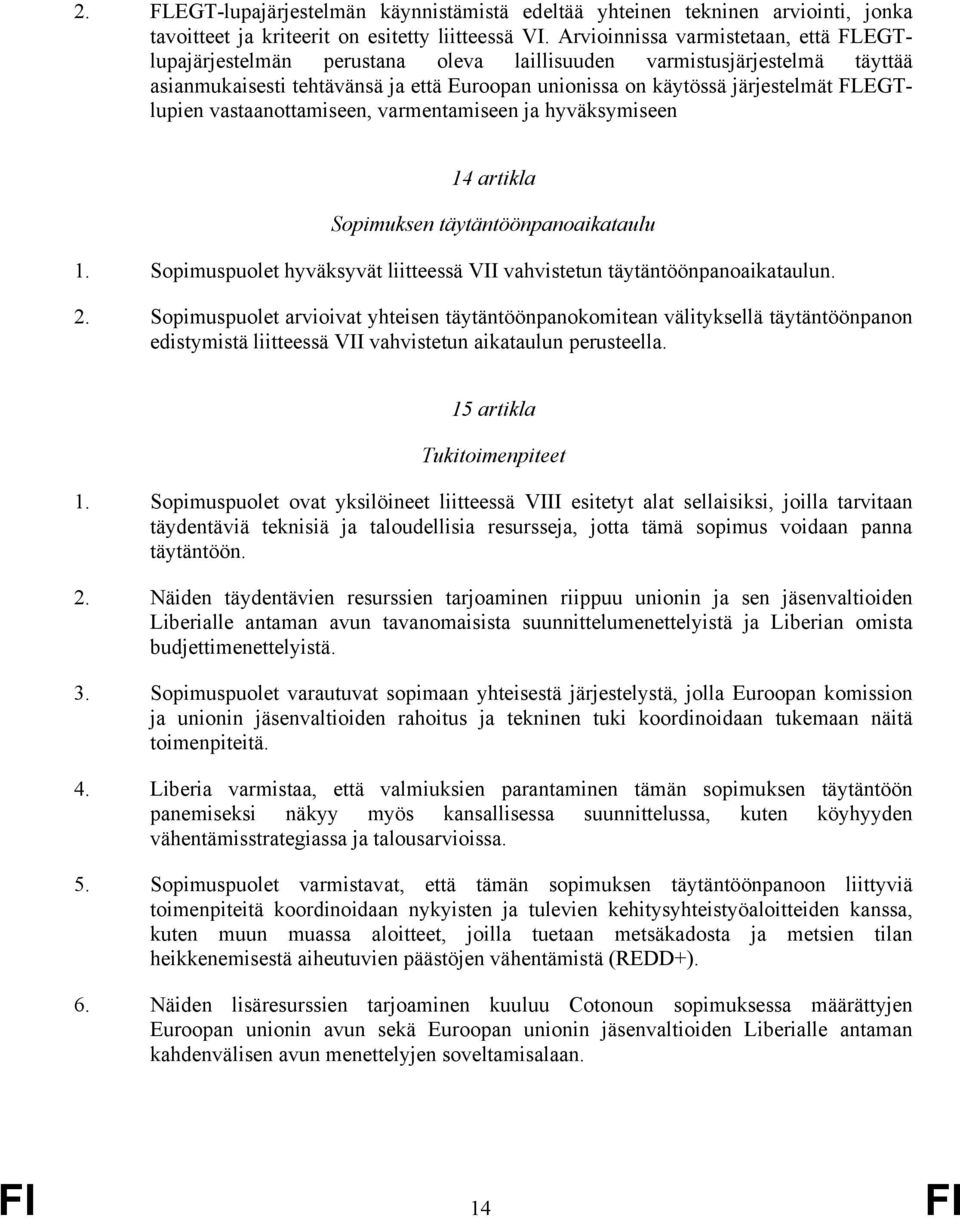 2. FLEGT-lupajärjestelmän käynnistämistä edeltää yhteinen tekninen arviointi, jonka tavoitteet ja kriteerit on esitetty liitteessä VI. Arvioinnissa varmistetaan, että FLEGT-lupajärjestelmän perustana oleva laillisuuden varmistusjärjestelmä täyttää asianmukaisesti tehtävänsä ja että Euroopan unionissa on käytössä järjestelmät FLEGT-lupien vastaanottamiseen, varmentamiseen ja hyväksymiseen

14 artikla

Sopimuksen täytäntöönpanoaikataulu

1. Sopimuspuolet hyväksyvät liitteessä VII vahvistetun täytäntöönpanoaikataulun.

2. Sopimuspuolet arvioivat yhteisen täytäntöönpanokomitean välityksellä täytäntöönpanon edistymistä liitteessä VII vahvistetun aikataulun perusteella.

15 artikla

Tukitoimenpiteet

1. Sopimuspuolet ovat yksilöineet liitteessä VIII esitetyt alat sellaisiksi, joilla tarvitaan täydentäviä teknisiä ja taloudellisia resursseja, jotta tämä sopimus voidaan panna täytäntöön.

2. Näiden täydentävien resurssien tarjoaminen riippuu unionin ja sen jäsenvaltioiden Liberialle antaman avun tavanomaisista suunnittelumenettelyistä ja Liberian omista budjettimenettelyistä.

3. Sopimuspuolet varautuvat sopimaan yhteisestä järjestelystä, jolla Euroopan komission ja unionin jäsenvaltioiden rahoitus ja tekninen tuki koordinoidaan tukemaan näitä toimenpiteitä.

4. Liberia varmistaa, että valmiuksien parantaminen tämän sopimuksen täytäntöön panemiseksi näkyy myös kansallisessa suunnittelussa, kuten köyhyyden vähentämisstrategiassa ja talousarvioissa.

5. Sopimuspuolet varmistavat, että tämän sopimuksen täytäntöönpanoon liittyviä toimenpiteitä koordinoidaan nykyisten ja tulevien kehitysyhteistyöaloitteiden kanssa, kuten muun muassa aloitteet, joilla tuetaan metsäkadosta ja metsien tilan heikkenemisestä aiheutuvien päästöjen vähentämistä (REDD+).

6. Näiden lisäresurssien tarjoaminen kuuluu Cotonoun sopimuksessa määrättyjen Euroopan unionin avun sekä Euroopan unionin jäsenvaltioiden Liberialle antaman kahdenvälisen avun menettelyjen soveltamisalaan.

FI 14 FI